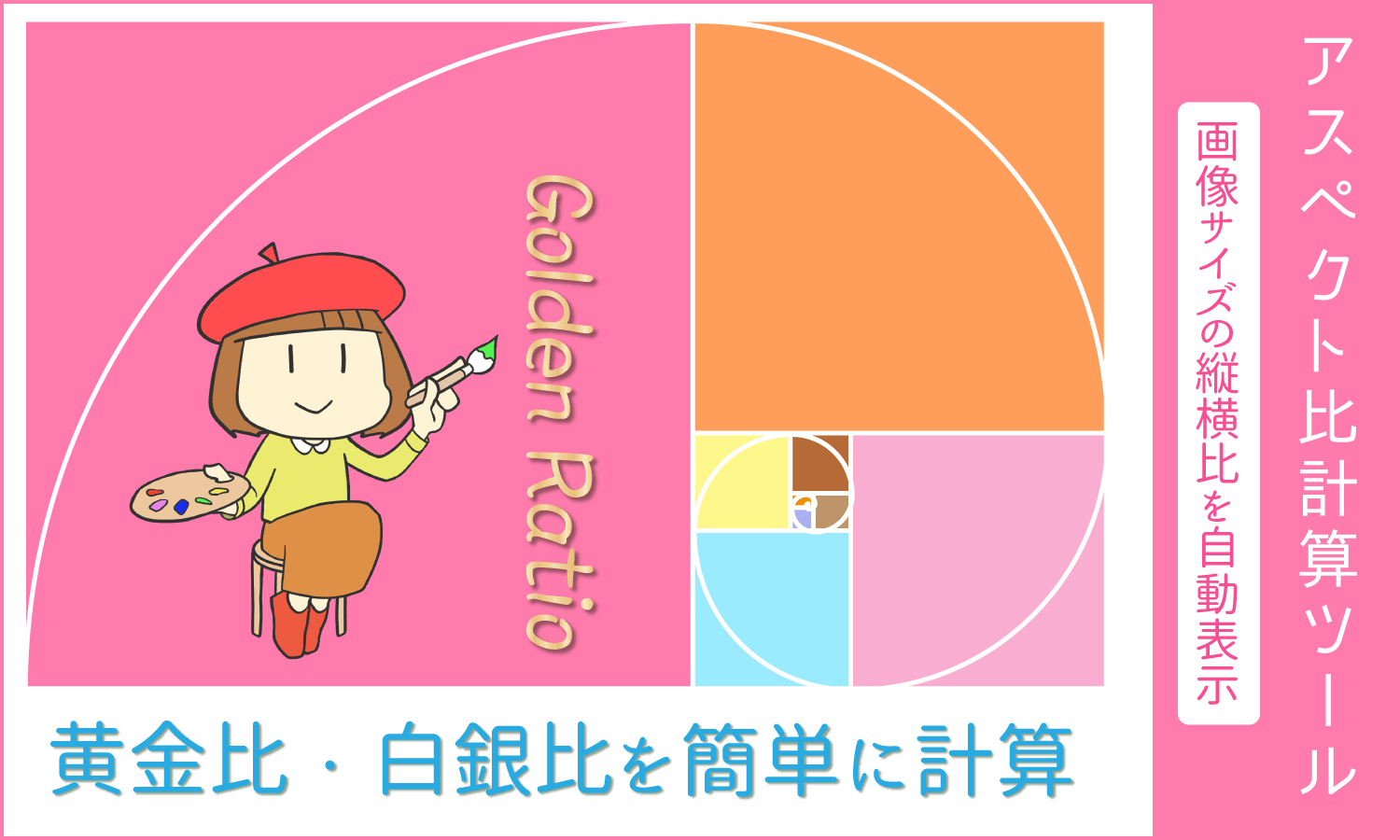 アスペクト比計算ツール

画像サイズの縦横比を自動表示

Golden Ratio

黄金比・白銀比を簡単に計算